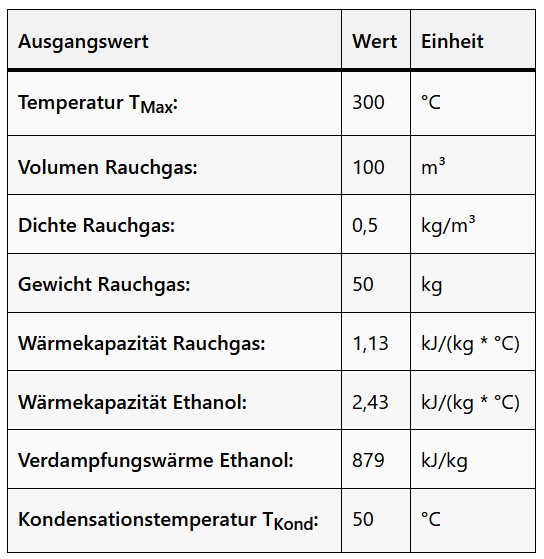 | Ausgangswert | Wert | Einheit |
|---|---|---|
| Temperatur $T_{Max}$: | 300 | °C |
| Volumen Rauchgas: | 100 | m³ |
| Dichte Rauchgas: | 0,5 | kg/m³ |
| Gewicht Rauchgas: | 50 | kg |
| Wärmekapazität Rauchgas: | 1,13 | kJ/(kg * °C) |
| Wärmekapazität Ethanol: | 2,43 | kJ/(kg * °C) |
| Verdampfungswärme Ethanol: | 879 | kJ/kg |
| Kondensationstemperatur $T_{Kond}$: | 50 | °C |